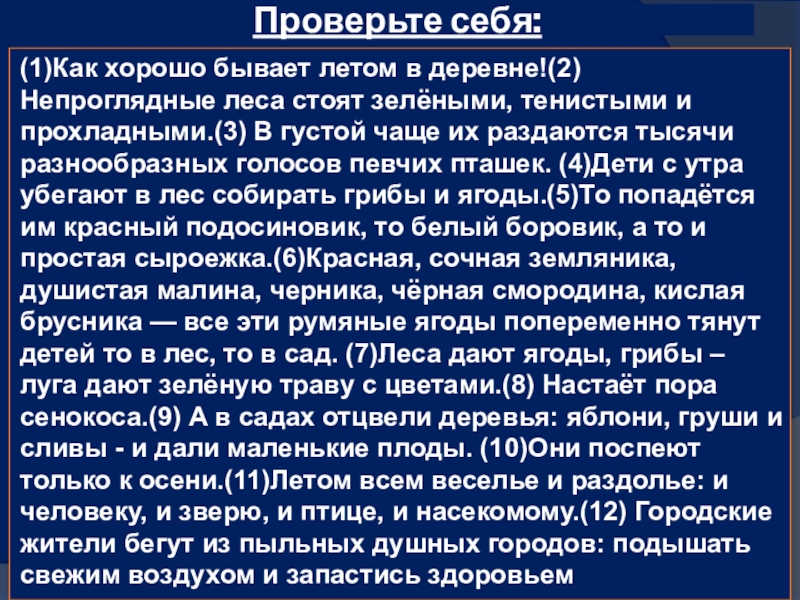 Проверьте себя:

(1)Как хорошо бывает летом в деревне!(2) Непроглядные леса стоят зелёными, тенистыми и прохладными.(3) В густой чаще их раздаются тысячи разнообразных голосов певчих пташек. (4)Дети с утра убегают в лес собирать грибы и ягоды.(5)То попадётся им красный подосиновик, то белый боровик, а то и простая сыроежка.(6)Красная, сочная земляника, душистая малина, черника, чёрная смородина, кислая брусника — все эти румяные ягоды попеременно тянут детей то в лес, то в сад. (7)Леса дают ягоды, грибы – луга дают зелёную траву с цветами.(8) Настаёт пора сенокоса.(9) А в садах отцвели деревья: яблони, груши и сливы - и дали маленькие плоды. (10)Они поспеют только к осени.(11)Летом всем веселье и раздолье: и человеку, и зверю, и птице, и насекомому.(12) Городские жители бегут из пыльных душных городов: подышать свежим воздухом и запастись здоровьем